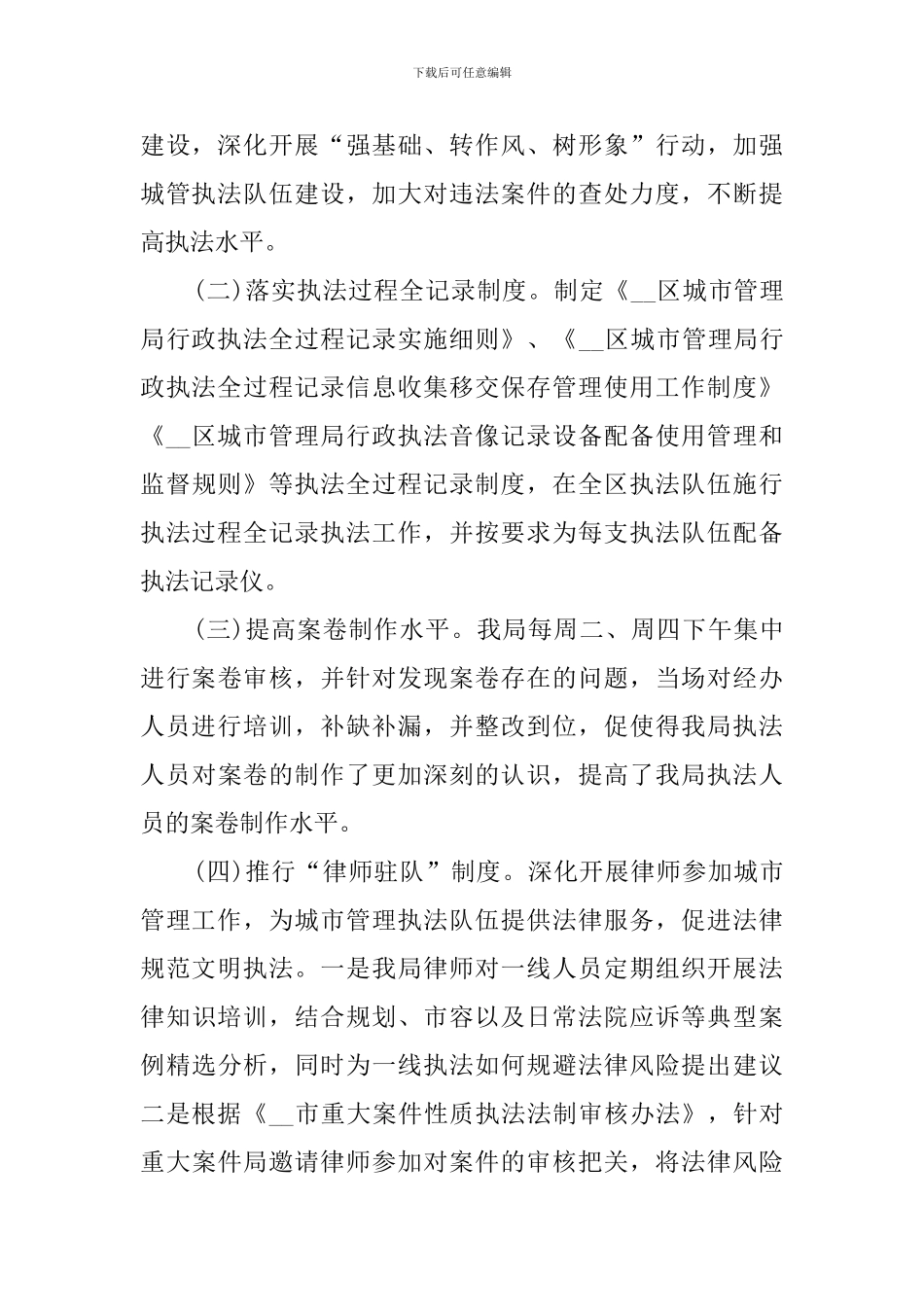 下载后可任意编辑

建设，深化开展“强基础、转作风、树形象”行动，加强城管执法队伍建设，加大对违法案件的查处力度，不断提高执法水平。

(二)落实执法过程全记录制度。制定《__区城市管理局行政执法全过程记录实施细则》、《__区城市管理局行政执法全过程记录信息收集移交保存管理使用工作制度》《__区城市管理局行政执法音像记录设备配备使用管理和监督规则》等执法全过程记录制度，在全区执法队伍施行执法过程全记录执法工作，并按要求为每支执法队伍配备执法记录仪。

(三)提高案卷制作水平。我局每周二、周四下午集中进行案卷审核，并针对发现案卷存在的问题，当场对经办人员进行培训，补缺补漏，并整改到位，促使得我局执法人员对案卷的制作了更加深刻的认识，提高了我局执法人员的案卷制作水平。

(四)推行“律师驻队”制度。深化开展律师参加城市管理工作，为城市管理执法队伍提供法律服务，促进法律规范文明执法。一是我局律师对一线人员定期组织开展法律知识培训，结合规划、市容以及日常法院应诉等典型案例精选分析，同时为一线执法如何规避法律风险提出建议二是根据《__市重大案件性质执法法制审核办法》，针对重大案件局邀请律师参加对案件的审核把关，将法律风险